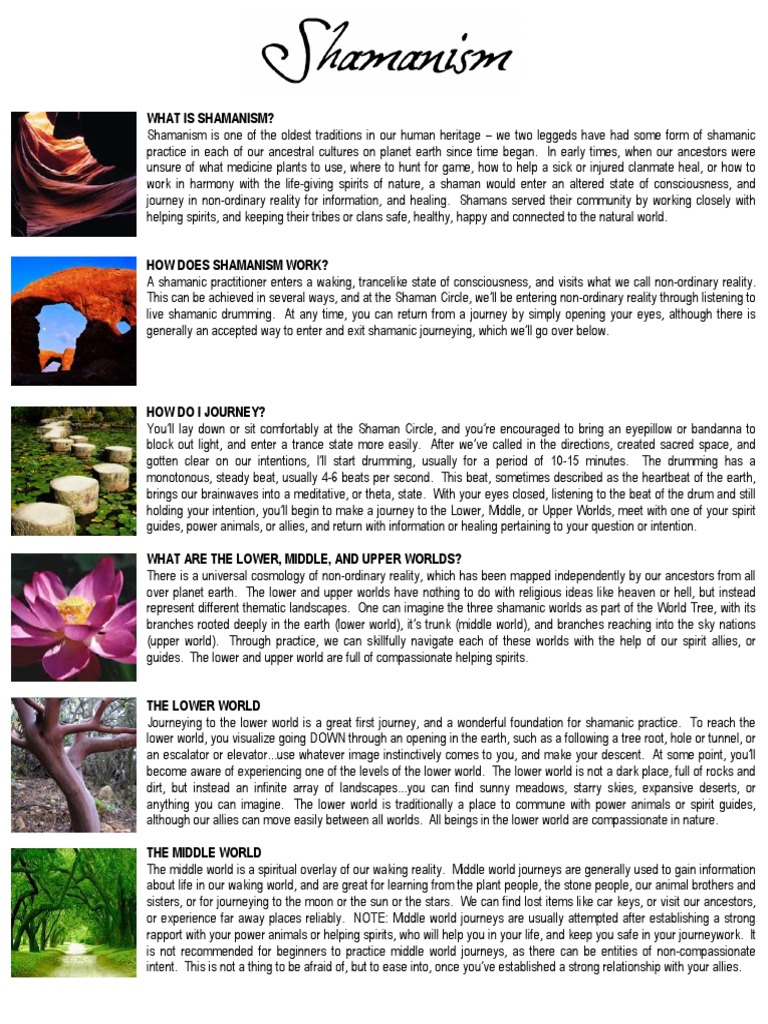 Shamanism

WHAT IS SHAMANISM?
Shamanism is one of the oldest traditions in our human heritage – we two leggeds have had some form of shamanic practice in each of our ancestral cultures on planet earth since time began. In early times, when our ancestors were unsure of what medicine plants to use, where to hunt for game, how to help a sick or injured clanmate heal, or how to work in harmony with the life-giving spirits of nature, a shaman would enter an altered state of consciousness, and journey in non-ordinary reality for information, and healing. Shamans served their community by working closely with helping spirits, and keeping their tribes or clans safe, healthy, happy and connected to the natural world.

HOW DOES SHAMANISM WORK?
A shamanic practitioner enters a waking, trancelike state of consciousness, and visits what we call non-ordinary reality. This can be achieved in several ways, and at the Shaman Circle, we'll be entering non-ordinary reality through listening to live shamanic drumming. At any time, you can return from a journey by simply opening your eyes, although there is generally an accepted way to enter and exit shamanic journeying, which we'll go over below.

HOW DO I JOURNEY?
You'll lay down or sit comfortably at the Shaman Circle, and you're encouraged to bring an eyepillow or bandanna to block out light, and enter a trance state more easily. After we've called in the directions, created sacred space, and gotten clear on our intentions, I'll start drumming, usually for a period of 10-15 minutes. The drumming has a monotonous, steady beat, usually 4-6 beats per second. This beat, sometimes described as the heartbeat of the earth, brings our brainwaves into a meditative, or theta, state. With your eyes closed, listening to the beat of the drum and still holding your intention, you'll begin to make a journey to the Lower, Middle, or Upper Worlds, meet with one of your spirit guides, power animals, or allies, and return with information or healing pertaining to your question or intention.

WHAT ARE THE LOWER, MIDDLE, AND UPPER WORLDS?
There is a universal cosmology of non-ordinary reality, which has been mapped independently by our ancestors from all over planet earth. The lower and upper worlds have nothing to do with religious ideas like heaven or hell, but instead represent different thematic landscapes. One can imagine the three shamanic worlds as part of the World Tree, with its branches rooted deeply in the earth (lower world), it's trunk (middle world), and branches reaching into the sky nations (upper world). Through practice, we can skillfully navigate each of these worlds with the help of our spirit allies, or guides. The lower and upper world are full of compassionate helping spirits.

THE LOWER WORLD
Journeying to the lower world is a great first journey, and a wonderful foundation for shamanic practice. To reach the lower world, you visualize going DOWN through an opening in the earth, such as a following a tree root, hole or tunnel, or an escalator or elevator...use whatever image instinctively comes to you, and make your descent. At some point, you'll become aware of experiencing one of the levels of the lower world. The lower world is not a dark place, full of rocks and dirt, but instead an infinite array of landscapes...you can find sunny meadows, starry skies, expansive deserts, or anything you can imagine. The lower world is traditionally a place to commune with power animals or spirit guides, although our allies can move easily between all worlds. All beings in the lower world are compassionate in nature.

THE MIDDLE WORLD
The middle world is a spiritual overlay of our waking reality. Middle world journeys are generally used to gain information about life in our waking world, and are great for learning from the plant people, the stone people, our animal brothers and sisters, or for journeying to the moon or the sun or the stars. We can find lost items like car keys, or visit our ancestors, or experience far away places reliably. NOTE: Middle world journeys are usually attempted after establishing a strong rapport with your power animals or helping spirits, who will help you in your life, and keep you safe in your journeywork. It is not recommended for beginners to practice middle world journeys, as there can be entities of non-compassionate intent. This is not a thing to be afraid of, but to ease into, once you've established a strong relationship with your allies.